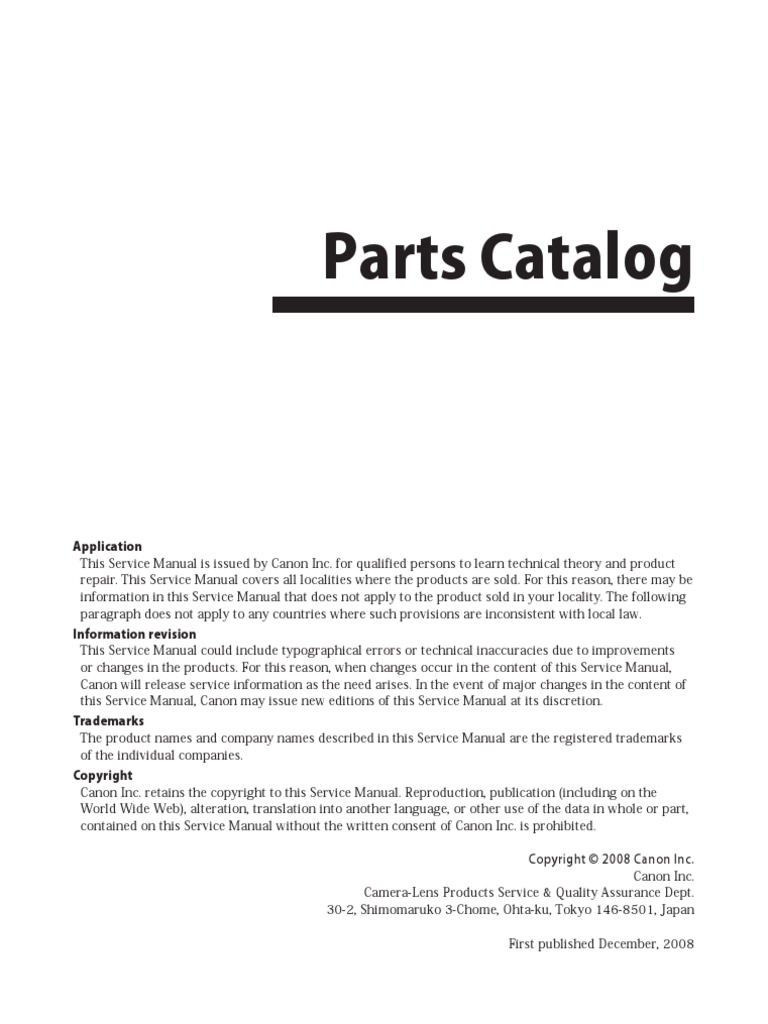 Parts Catalog

Application
This Service Manual is issued by Canon Inc. for qualified persons to learn technical theory and product repair. This Service Manual covers all localities where the products are sold. For this reason, there may be information in this Service Manual that does not apply to the product sold in your locality. The following paragraph does not apply to any countries where such provisions are inconsistent with local law.

Information revision
This Service Manual could include typographical errors or technical inaccuracies due to improvements or changes in the products. For this reason, when changes occur in the content of this Service Manual, Canon will release service information as the need arises. In the event of major changes in the content of this Service Manual, Canon may issue new editions of this Service Manual at its discretion.

Trademarks
The product names and company names described in this Service Manual are the registered trademarks of the individual companies.

Copyright
Canon Inc. retains the copyright to this Service Manual. Reproduction, publication (including on the World Wide Web), alteration, translation into another language, or other use of the data in whole or part, contained on this Service Manual without the written consent of Canon Inc. is prohibited.

Copyright © 2008 Canon Inc.
Canon Inc.
Camera-Lens Products Service & Quality Assurance Dept.
30-2, Shimomaruko 3-Chome, Ohta-ku, Tokyo 146-8501, Japan

First published December, 2008